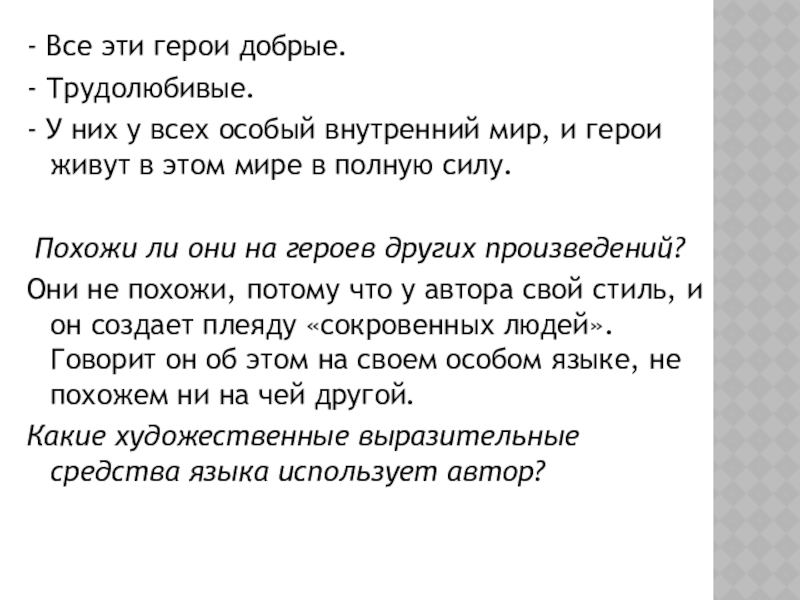 - Все эти герои добрые.

- Трудолюбивые.

- У них у всех особый внутренний мир, и герои живут в этом мире в полную силу.

Похожи ли они на героев других произведений?

Они не похожи, потому что у автора свой стиль, и он создает плеяду «сокровенных людей». Говорит он об этом на своем особом языке, не похожем ни на чей другой.

Какие художественные выразительные средства языка использует автор?